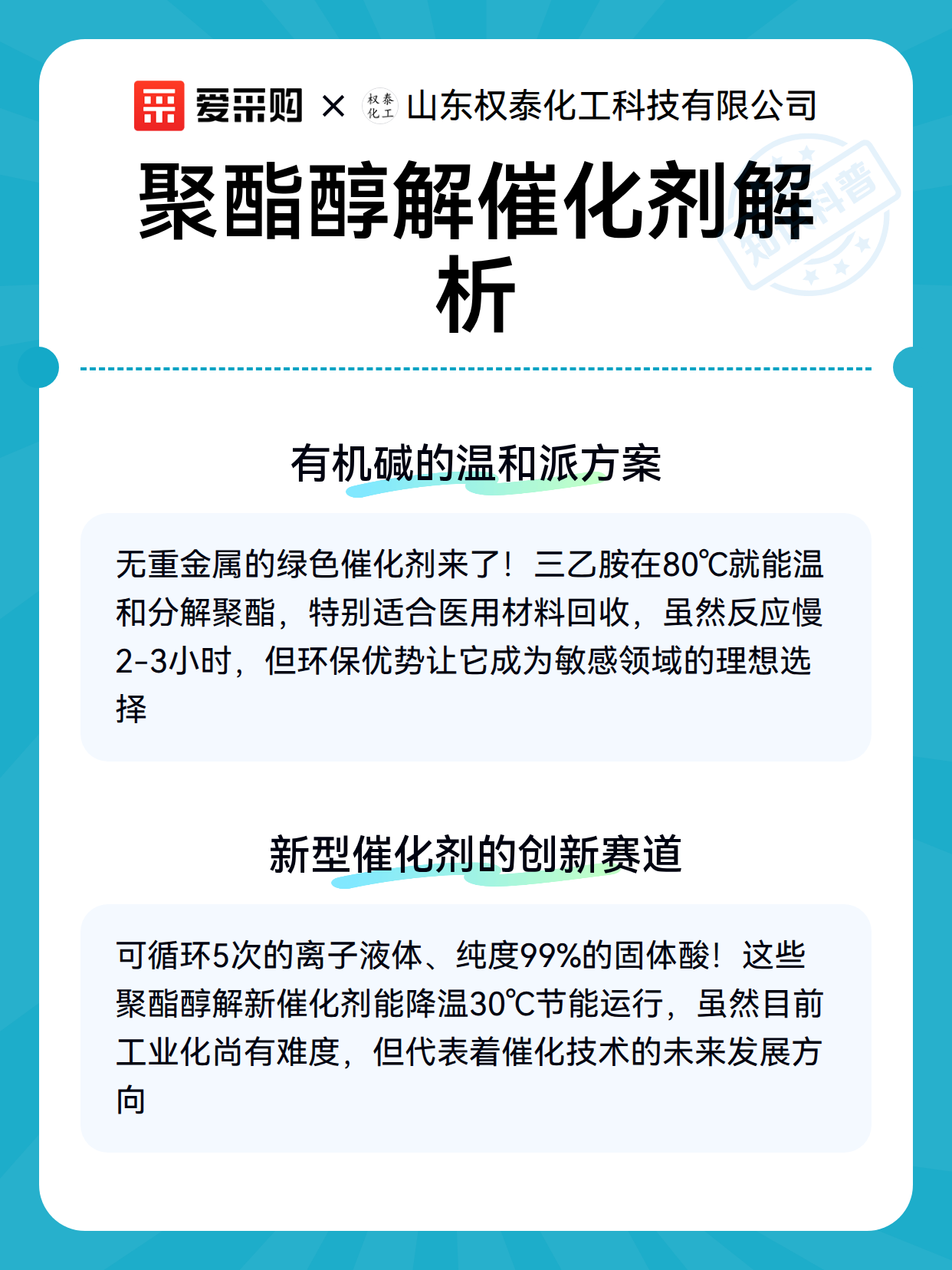 爱采购 × 权泰化工 山东权泰化工科技有限公司

聚酯醇解催化剂解析

知识科普

有机碱的温和派方案

无重金属的绿色催化剂来了！三乙胺在80℃就能温和分解聚酯，特别适合医用材料回收，虽然反应慢2-3小时，但环保优势让它成为敏感领域的理想选择

新型催化剂的创新赛道

可循环5次的离子液体、纯度99%的固体酸！这些聚酯醇解新催化剂能降温30℃节能运行，虽然目前工业化尚有难度，但代表着催化技术的未来发展方向